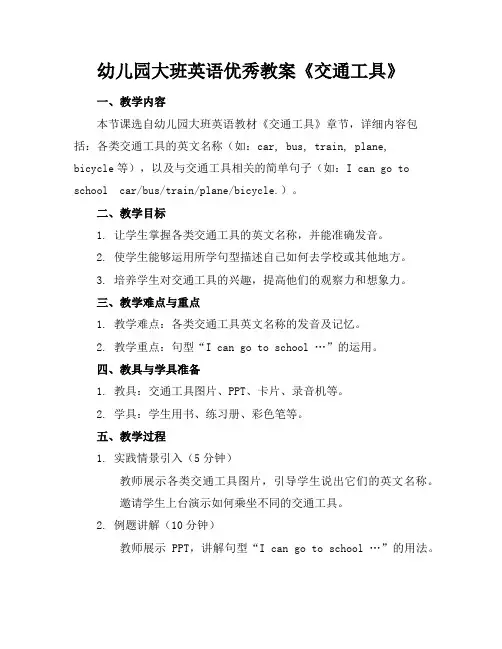 幼儿园大班英语优秀教案《交通工具》

一、教学内容

本节课选自幼儿园大班英语教材《交通工具》章节，详细内容包括：各类交通工具的英文名称（如：car, bus, train, plane, bicycle 等），以及与交通工具相关的简单句子（如：I can go to school car/bus/train/plane/bicycle.）。

二、教学目标

1. 让学生掌握各类交通工具的英文名称，并能准确发音。

2. 使学生能够运用所学句型描述自己如何去学校或其他地方。

3. 培养学生对交通工具的兴趣，提高他们的观察力和想象力。

三、教学难点与重点

1. 教学难点：各类交通工具英文名称的发音及记忆。

2. 教学重点：句型“I can go to school …”的运用。

四、教具与学具准备

1. 教具：交通工具图片、PPT、卡片、录音机等。

2. 学具：学生用书、练习册、彩色笔等。

五、教学过程

1. 实践情景引入（5 分钟）

教师展示各类交通工具图片，引导学生说出它们的英文名称。

邀请学生上台演示如何乘坐不同的交通工具。

2. 例题讲解（10 分钟）

教师展示 PPT，讲解句型“I can go to school …”的用法。